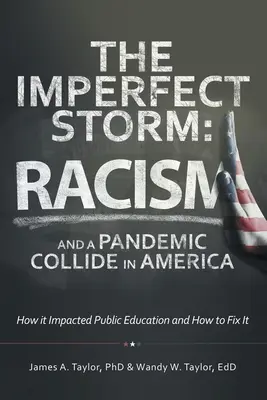 THE IMPERFECT STORM:
RACISM
AND A PANDEMIC COLLIDE IN AMERICA

How it Impacted Public Education and How to Fix It

James A. Taylor, PhD & Wandy W. Taylor, EdD